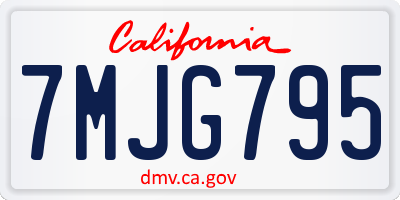 California

7MJG795

dmv.ca.gov